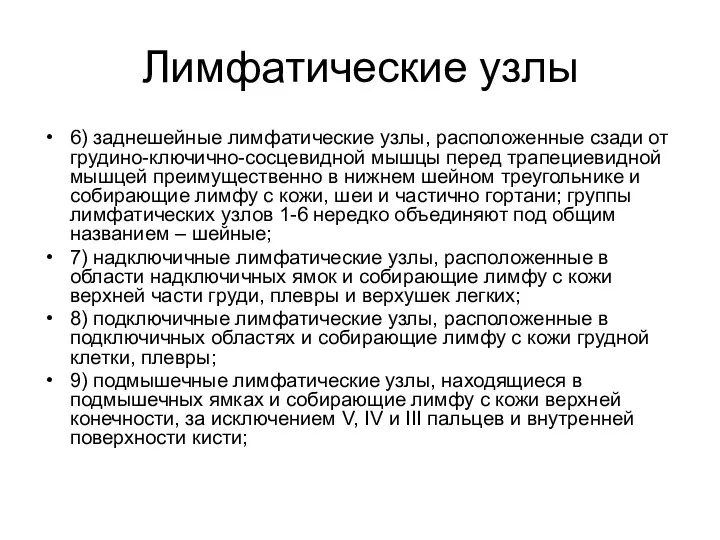 Лимфатические узлы

• 6) заднешейные лимфатические узлы, расположенные сзади от грудино-ключично-сосцевидной мышцы перед трапециевидной мышцей преимущественно в нижнем шейном треугольнике и собирающие лимфу с кожи, шеи и частично гортани; группы лимфатических узлов 1-6 нередко объединяют под общим названием – шейные;

• 7) надключичные лимфатические узлы, расположенные в области надключичных ямок и собирающие лимфу с кожи верхней части груди, плевры и верхушек легких;

• 8) подключичные лимфатические узлы, расположенные в подключичных областях и собирающие лимфу с кожи грудной клетки, плевры;

• 9) подмышечные лимфатические узлы, находящиеся в подмышечных ямках и собирающие лимфу с кожи верхней конечности, за исключением V, IV и III пальцев и внутренней поверхности кисти;